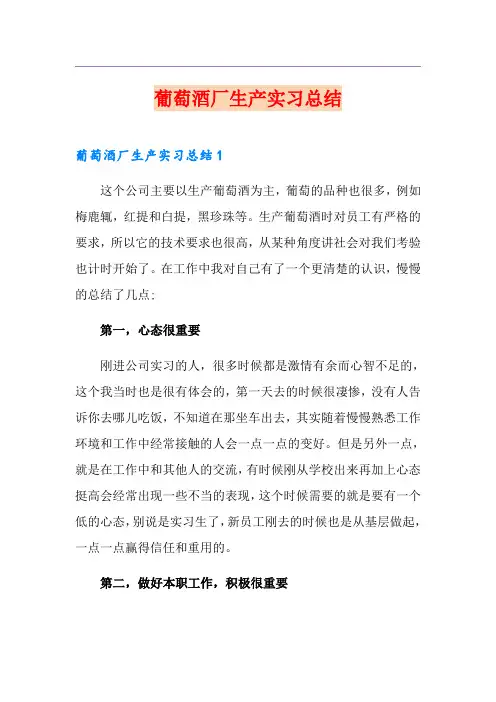 葡萄酒厂生产实习总结

葡萄酒厂生产实习总结1

这个公司主要以生产葡萄酒为主，葡萄的品种也很多，例如梅鹿辄，红提和白提，黑珍珠等。生产葡萄酒时对员工有严格的要求，所以它的技术要求也很高，从某种角度讲社会对我们考验也计时开始了。在工作中我对自己有了一个更清楚的认识，慢慢的总结了几点：

第一，心态很重要

刚进公司实习的人，很多时候都是激情有余而心智不足的，这个我当时也是很有体会的，第一天去的时候很凄惨，没有人告诉你去哪儿吃饭，不知道在那坐车出去，其实随着慢慢熟悉工作环境和工作中经常接触的人会一点一点的变好。但是另外一点，就是在工作中和其他人的交流，有时候刚从学校出来再加上心态挺高会经常出现一些不当的表现，这个时候需要的就是要有一个低的心态，别说是实习生了，新员工刚去的时候也是从基层做起，一点一点赢得信任和重用的。

第二，做好本职工作，积极很重要